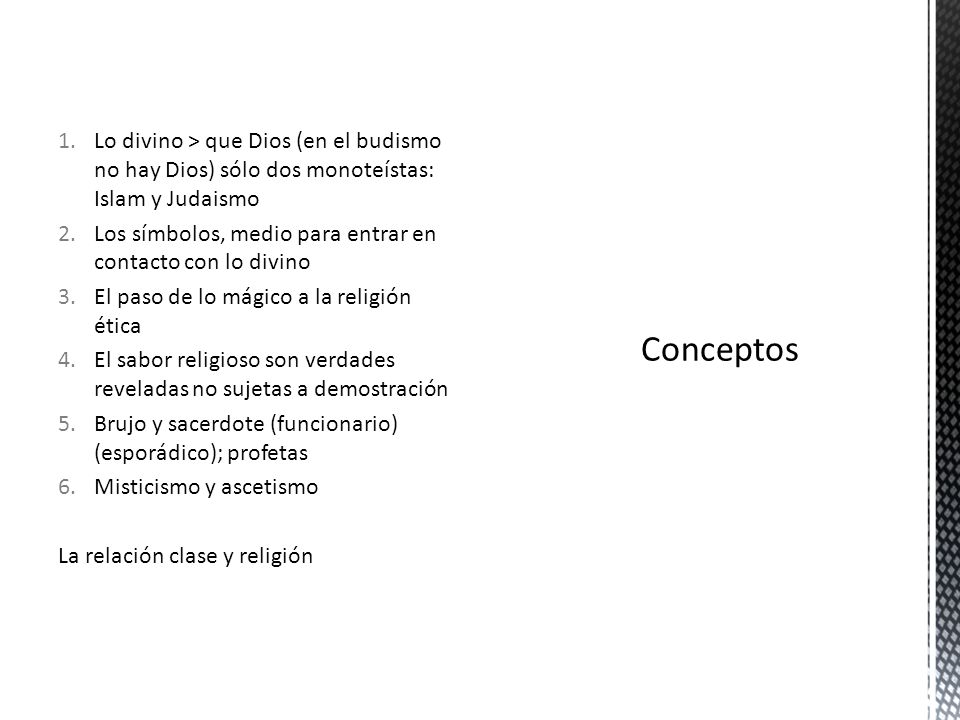 1. Lo divino > que Dios (en el budismo no hay Dios) sólo dos monoteístas: Islam y Judaismo
2. Los símbolos, medio para entrar en contacto con lo divino
3. El paso de lo mágico a la religión ética
4. El sabor religioso son verdades reveladas no sujetas a demostración
5. Brujo y sacerdote (funcionario) (esporádico); profetas
6. Misticismo y ascetismo

La relación clase y religión

Conceptos